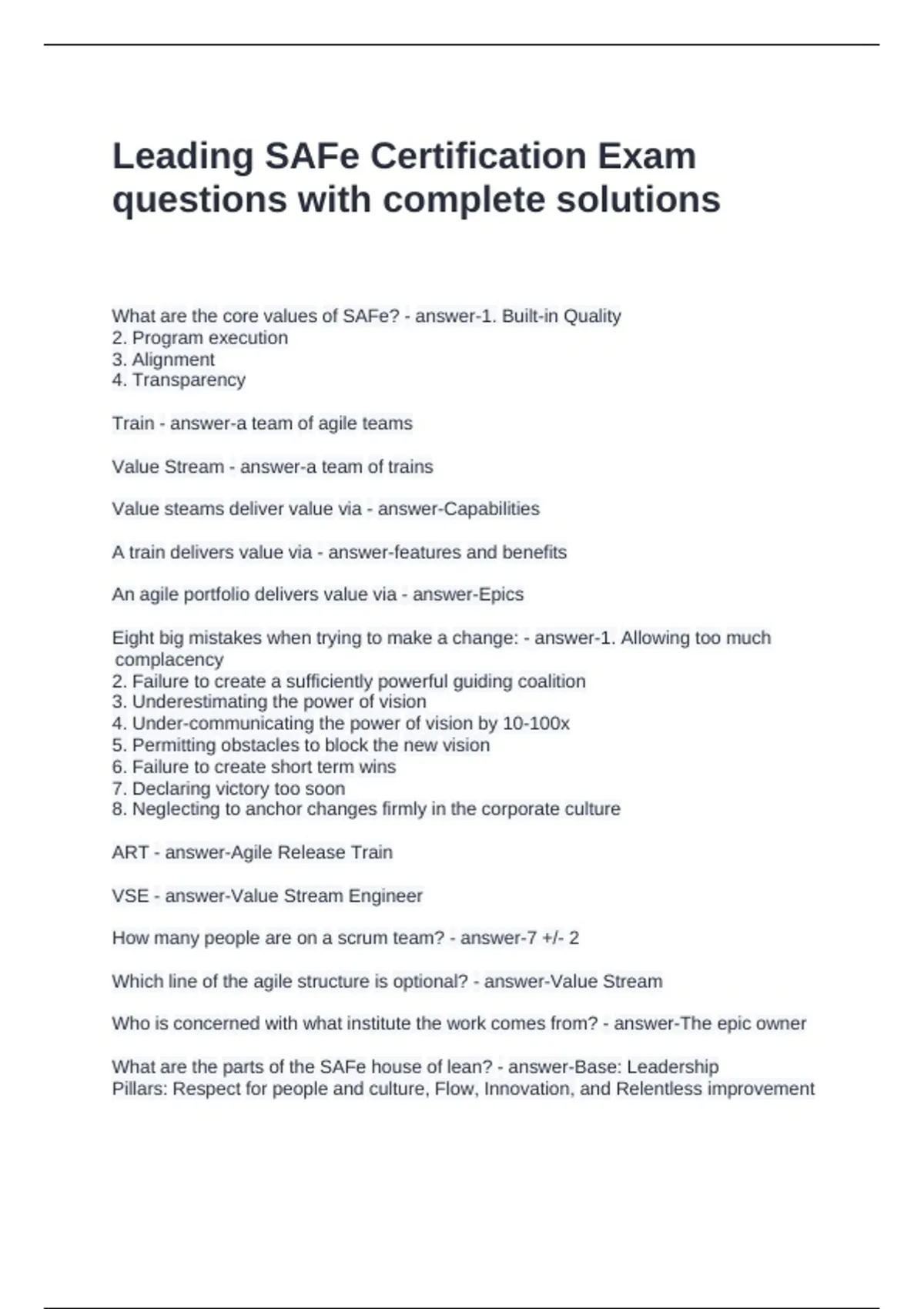 Leading SAFe Certification Exam questions with complete solutions

What are the core values of SAFe? - answer-1. Built-in Quality
2. Program execution
3. Alignment
4. Transparency

Train - answer-a team of agile teams

Value Stream - answer-a team of trains

Value steams deliver value via - answer-Capabilities

A train delivers value via - answer-features and benefits

An agile portfolio delivers value via - answer-Epics

Eight big mistakes when trying to make a change: - answer-1. Allowing too much complacency
2. Failure to create a sufficiently powerful guiding coalition
3. Underestimating the power of vision
4. Under-communicating the power of vision by 10-100x
5. Permitting obstacles to block the new vision
6. Failure to create short term wins
7. Declaring victory too soon
8. Neglecting to anchor changes firmly in the corporate culture

ART - answer-Agile Release Train

VSE - answer-Value Stream Engineer

How many people are on a scrum team? - answer-7 +/- 2

Which line of the agile structure is optional? - answer-Value Stream

Who is concerned with what institute the work comes from? - answer-The epic owner

What are the parts of the SAFe house of lean? - answer-Base: Leadership
Pillars: Respect for people and culture, Flow, Innovation, and Relentless improvement